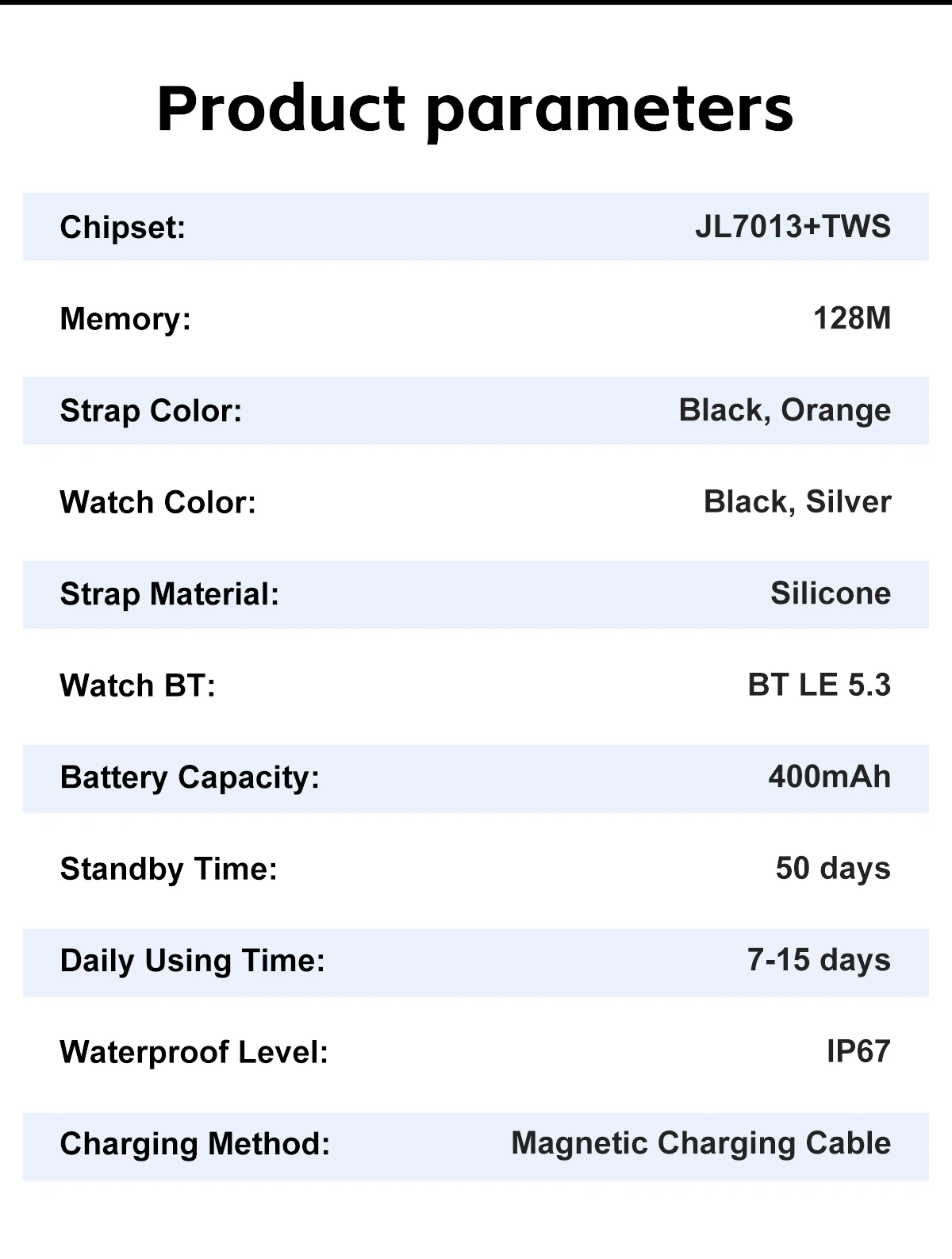 Product parameters

Chipset: JL7013+TWS

Memory: 128M

Strap Color: Black, Orange

Watch Color: Black, Silver

Strap Material: Silicone

Watch BT: BT LE 5.3

Battery Capacity: 400mAh

Standby Time: 50 days

Daily Using Time: 7-15 days

Waterproof Level: IP67

Charging Method: Magnetic Charging Cable